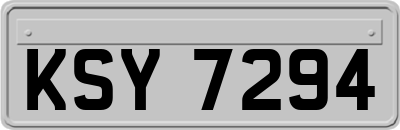 KSY 7294